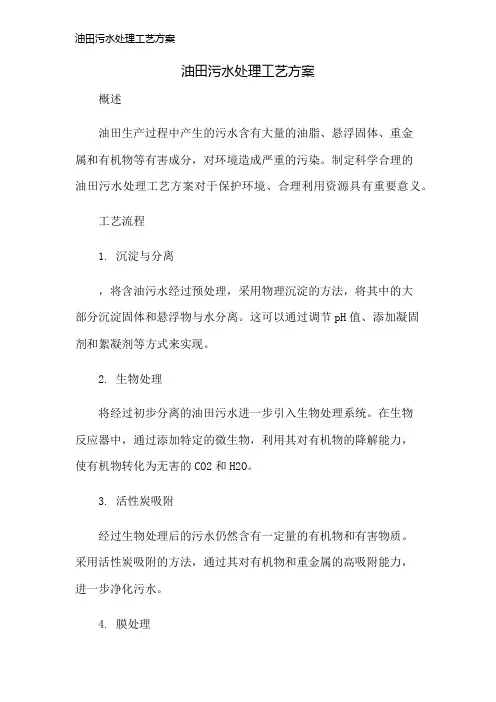 油田污水处理工艺方案

油田污水处理工艺方案

概述

油田生产过程中产生的污水含有大量的油脂、悬浮固体、重金属和有机物等有害成分，对环境造成严重的污染。制定科学合理的油田污水处理工艺方案对于保护环境、合理利用资源具有重要意义。

工艺流程

1. 沉淀与分离

，将含油污水经过预处理，采用物理沉淀的方法，将其中的大部分沉淀固体和悬浮物与水分离。这可以通过调节pH值、添加凝固剂和絮凝剂等方式来实现。

2. 生物处理

将经过初步分离的油田污水进一步引入生物处理系统。在生物反应器中，通过添加特定的微生物，利用其对有机物的降解能力，使有机物转化为无害的CO2和H2O。

3. 活性炭吸附

经过生物处理后的污水仍然含有一定量的有机物和有害物质。采用活性炭吸附的方法，通过其对有机物和重金属的高吸附能力，进一步净化污水。

4. 膜处理